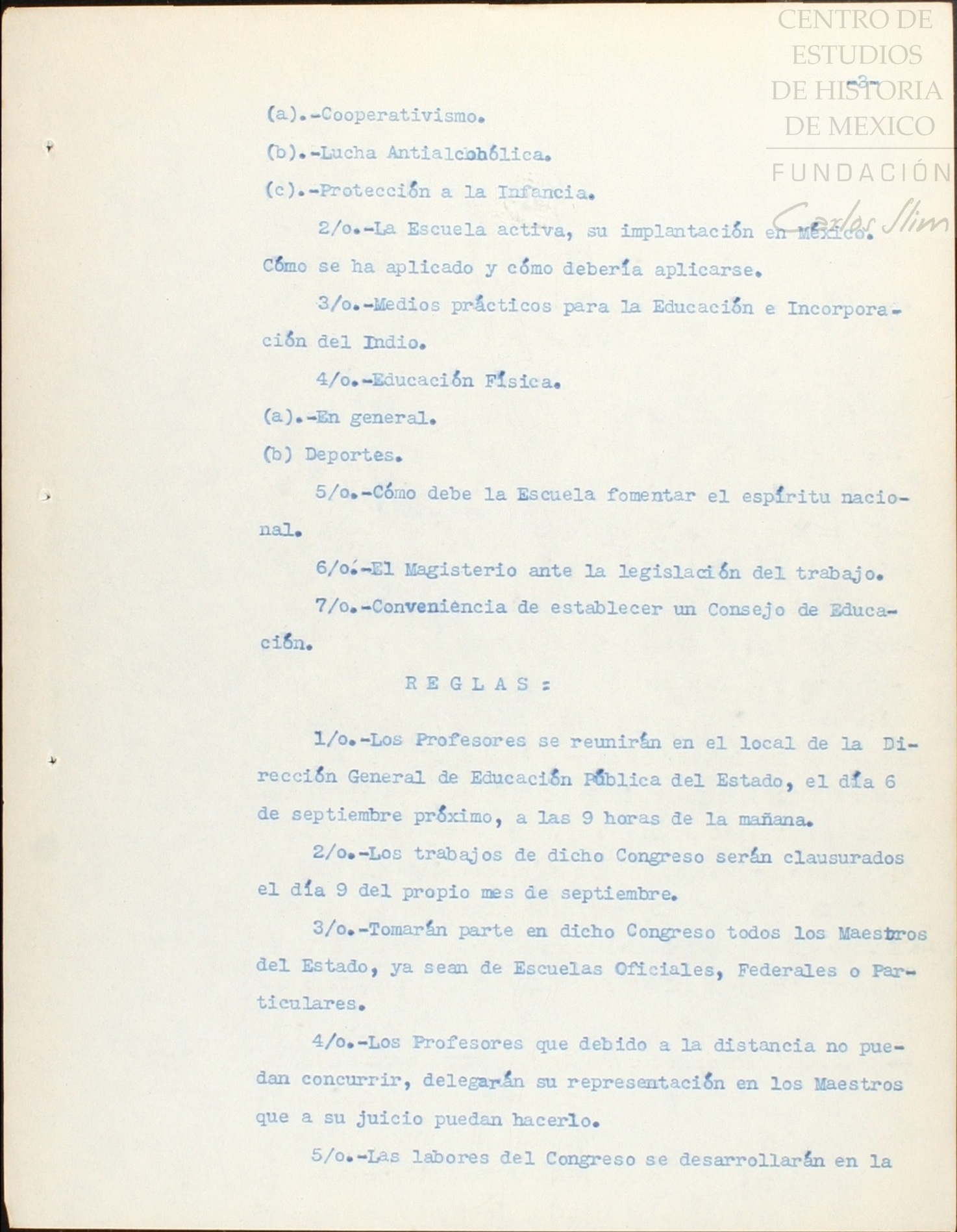 CENTRO DE ESTUDIOS DE HISTORIA DE MEXICO
FUNDACIÓN Carlos Slim

-3-

(a).-Cooperativismo.

(b).-Lucha Antialcohólica.

(c).-Protección a la Infancia.

2/o.-La Escuela activa, su implantación en México. Cómo se ha aplicado y cómo debería aplicarse.

3/o.-Medios prácticos para la Educación e Incorporación del Indio.

4/o.-Educación Física.

(a).-En general.

(b) Deportes.

5/o.-Cómo debe la Escuela fomentar el espíritu nacional.

6/o.-El Magisterio ante la legislación del trabajo.

7/o.-Conveniencia de establecer un Consejo de Educación.

R E G L A S :

1/o.-Los Profesores se reunirán en el local de la Dirección General de Educación Pública del Estado, el día 6 de septiembre próximo, a las 9 horas de la mañana.

2/o.-Los trabajos de dicho Congreso serán clausurados el día 9 del propio mes de septiembre.

3/o.-Tomarán parte en dicho Congreso todos los Maestros del Estado, ya sean de Escuelas Oficiales, Federales o Particulares.

4/o.-Los Profesores que debido a la distancia no puedan concurrir, delegarán su representación en los Maestros que a su juicio puedan hacerlo.

5/o.-Las labores del Congreso se desarrollarán en la